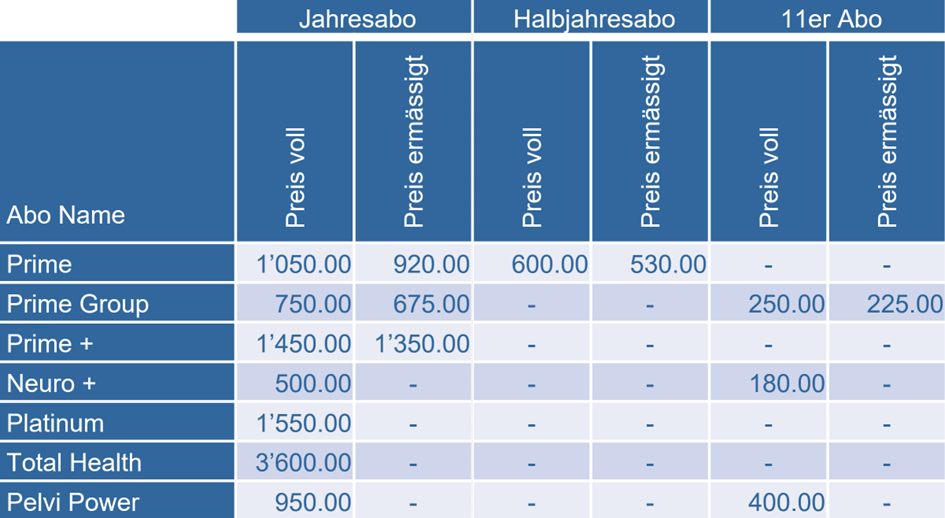 |  | Jahresabo |  | Halbjahresabo |  | 11er Abo |  |
|---|---|---|---|---|---|---|
| Abo Name | Preis voll | Preis ermässigt | Preis voll | Preis ermässigt | Preis voll | Preis ermässigt |
| Prime | 1'050.00 | 920.00 | 600.00 | 530.00 | - | - |
| Prime Group | 750.00 | 675.00 | - | - | 250.00 | 225.00 |
| Prime + | 1'450.00 | 1'350.00 | - | - | - | - |
| Neuro + | 500.00 | - | - | - | 180.00 | - |
| Platinum | 1'550.00 | - | - | - | - | - |
| Total Health | 3'600.00 | - | - | - | - | - |
| Pelvi Power | 950.00 | - | - | - | 400.00 | - |